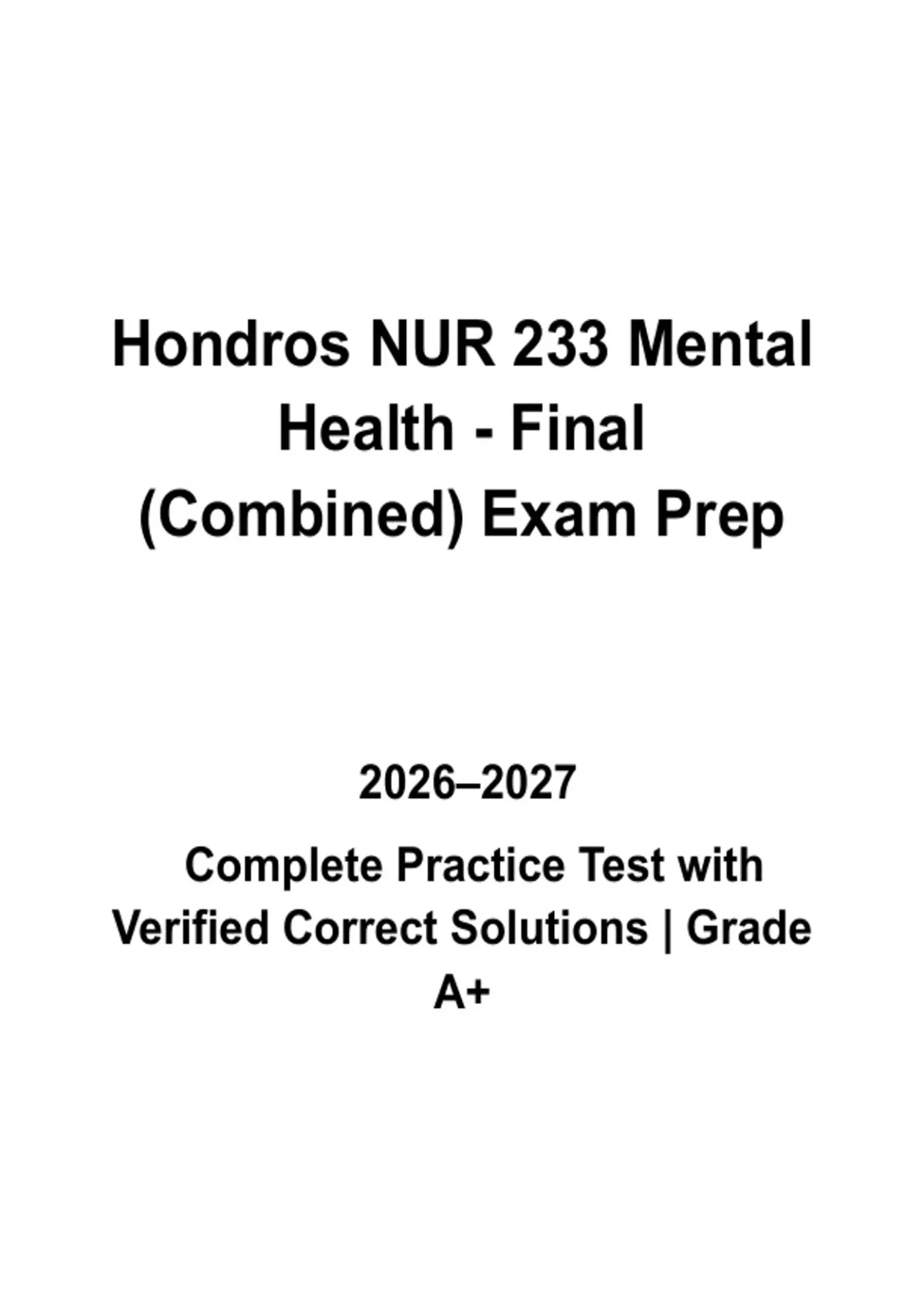 Hondros NUR 233 Mental Health - Final (Combined) Exam Prep

2026–2027

Complete Practice Test with Verified Correct Solutions | Grade A+